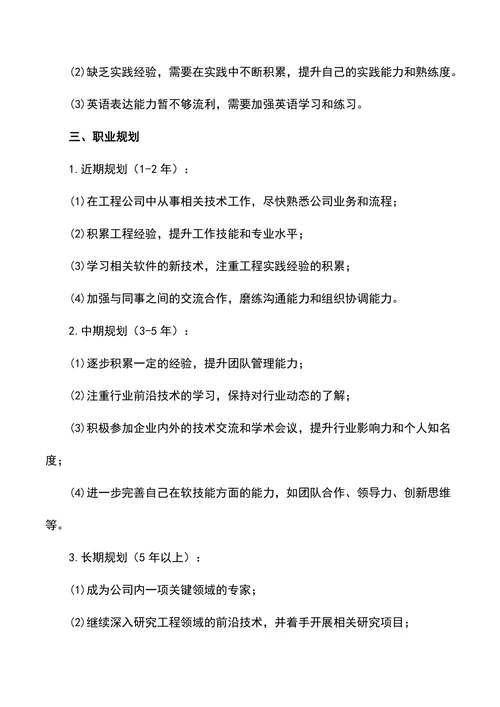 (2)缺乏实践经验，需要在实践中不断积累，提升自己的实践能力和熟练度。

(3)英语表达能力暂不够流利，需要加强英语学习和练习。

三、职业规划

1.近期规划（1-2年）：

(1)在工程公司中从事相关技术工作，尽快熟悉公司业务和流程；

(2)积累工程经验，提升工作技能和专业水平；

(3)学习相关软件的新技术，注重工程实践经验的积累；

(4)加强与同事之间的交流合作，磨练沟通能力和组织协调能力。

2.中期规划（3-5年）：

(1)逐步积累一定的经验，提升团队管理能力；

(2)注重行业前沿技术的学习，保持对行业动态的了解；

(3)积极参加企业内外的技术交流和学术会议，提升行业影响力和个人知名度；

(4)进一步完善自己在软技能方面的能力，如团队合作、领导力、创新思维等。

3.长期规划（5年以上）：

(1)成为公司内一项关键领域的专家；

(2)继续深入研究工程领域的前沿技术，并着手开展相关研究项目；